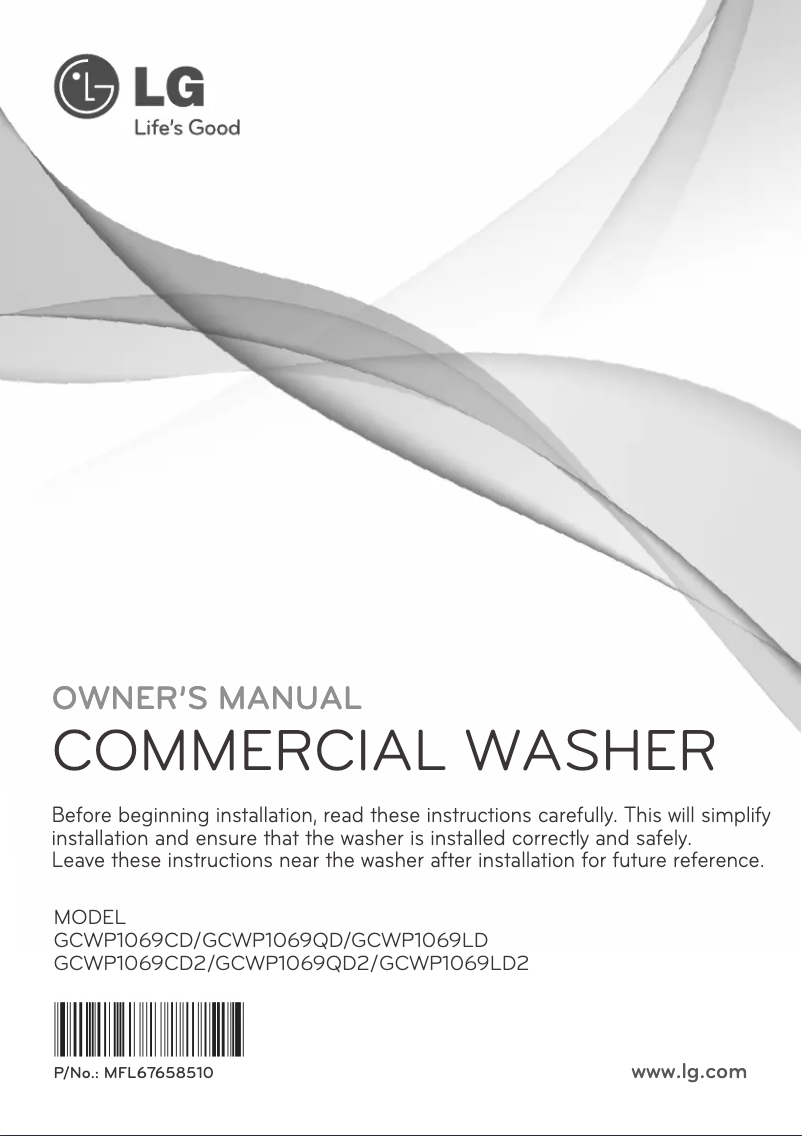 LG
Life's Good

OWNER'S MANUAL
COMMERCIAL WASHER

Before beginning installation, read these instructions carefully. This will simplify installation and ensure that the washer is installed correctly and safely.
Leave these instructions near the washer after installation for future reference.

MODEL
GCWP1069CD/GCWP1069QD/GCWP1069LD
GCWP1069CD2/GCWP1069QD2/GCWP1069LD2

P/No.: MFL67658510

www.lg.com